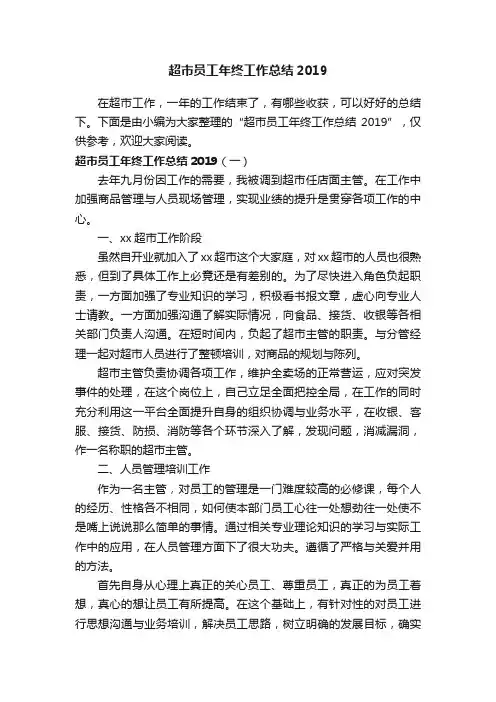 超市员工年终工作总结 2019

在超市工作，一年的工作结束了，有哪些收获，可以好好的总结下。下面是由小编为大家整理的“超市员工年终工作总结 2019”，仅供参考，欢迎大家阅读。

超市员工年终工作总结 2019（一）

去年九月份因工作的需要，我被调到超市任店面主管。在工作中加强商品管理与人员现场管理，实现业绩的提升是贯穿各项工作的中心。

一、xx 超市工作阶段

虽然自开业就加入了 xx 超市这个大家庭，对 xx 超市的人员也很熟悉，但到了具体工作上必竟还是有差别的。为了尽快进入角色负起职责，一方面加强了专业知识的学习，积极看书报文章，虚心向专业人士请教。一方面加强沟通了解实际情况，向食品、接货、收银等各相关部门负责人沟通。在短时间内，负起了超市主管的职责。与分管经理一起对超市人员进行了整顿培训，对商品的规划与陈列。

超市主管负责协调各项工作，维护全卖场的正常营运，应对突发事件的处理，在这个岗位上，自己立足全面把控全局，在工作的同时充分利用这一平台全面提升自身的组织协调与业务水平，在收银、客服、接货、防损、消防等各个环节深入了解，发现问题，消减漏洞，作一名称职的超市主管。

二、人员管理培训工作

作为一名主管，对员工的管理是一门难度较高的必修课，每个人的经历、性格各不相同，如何使本部门员工心往一处想劲往一处使不是嘴上说说那么简单的事情。通过相关专业理论知识的学习与实际工作中的应用，在人员管理方面下了很大功夫。遵循了严格与关爱并用的方法。

首先自身从心理上真正的关心员工、尊重员工，真正的为员工着想，真心的想让员工有所提高。在这个基础上，有针对性的对员工进行思想沟通与业务培训，解决员工思路，树立明确的发展目标，确实